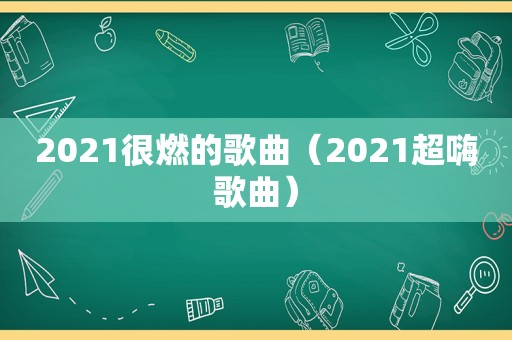 2021很燃的歌曲（2021超嗨歌曲）